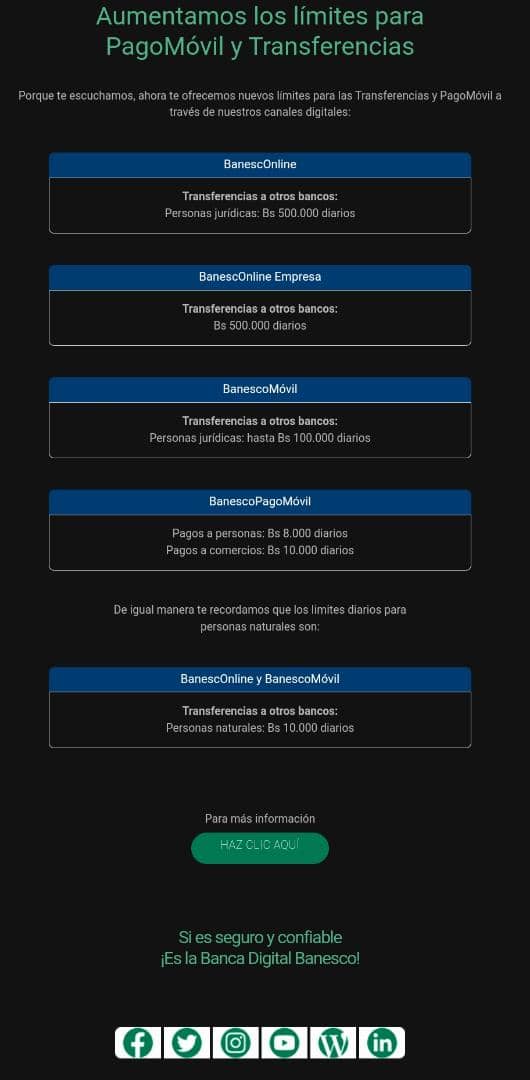 Aumentamos los límites para PagoMóvil y Transferencias

Porque te escuchamos, ahora te ofrecemos nuevos límites para las Transferencias y PagoMóvil a través de nuestros canales digitales:

BanescOnline

Transferencias a otros bancos:
Personas jurídicas: Bs 500.000 diarios

BanescOnline Empresa

Transferencias a otros bancos:
Bs 500.000 diarios

BanescoMóvil

Transferencias a otros bancos:
Personas jurídicas: hasta Bs 100.000 diarios

BanescoPagoMóvil

Pagos a personas: Bs 8.000 diarios
Pagos a comercios: Bs 10.000 diarios

De igual manera te recordamos que los límites diarios para personas naturales son:

BanescOnline y BanescoMóvil

Transferencias a otros bancos:
Personas naturales: Bs 10.000 diarios

Para más información

HAZ CLIC AQUÍ

Si es seguro y confiable
¡Es la Banca Digital Banesco!